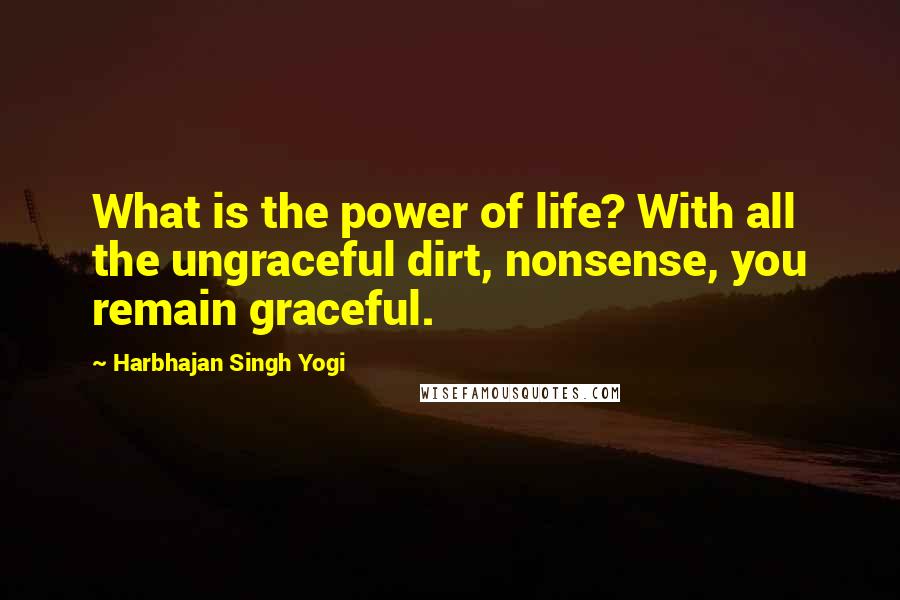 What is the power of life? With all the ungraceful dirt, nonsense, you remain graceful.

~ Harbhajan Singh Yogi

WISEFAMOUSQUOTES.COM